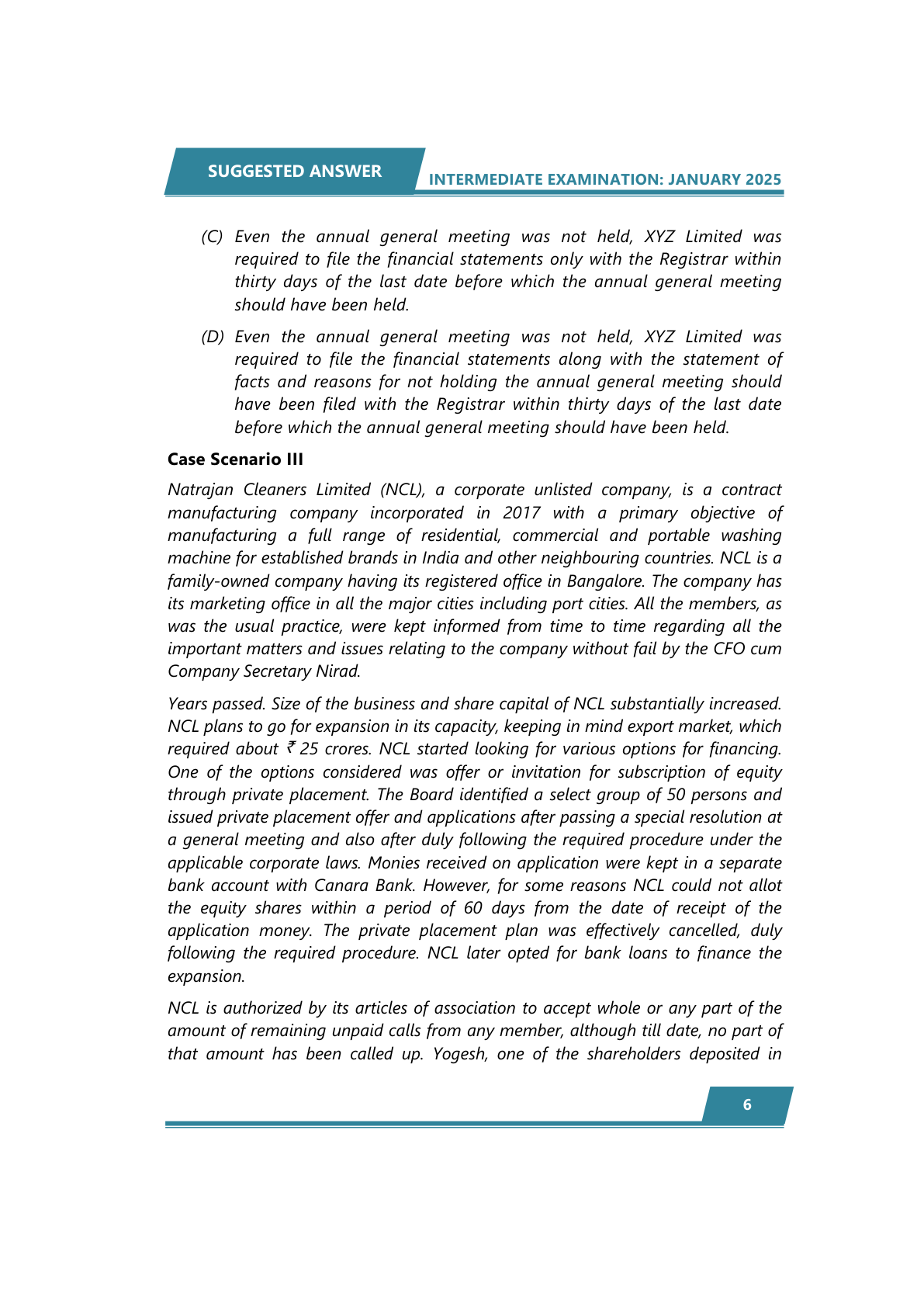 SUGGESTED ANSWER

INTERMEDIATE EXAMINATION: JANUARY 2025

(C) Even the annual general meeting was not held, XYZ Limited was required to file the financial statements only with the Registrar within thirty days of the last date before which the annual general meeting should have been held.

(D) Even the annual general meeting was not held, XYZ Limited was required to file the financial statements along with the statement of facts and reasons for not holding the annual general meeting should have been filed with the Registrar within thirty days of the last date before which the annual general meeting should have been held.

Case Scenario III

Natrajan Cleaners Limited (NCL), a corporate unlisted company, is a contract manufacturing company incorporated in 2017 with a primary objective of manufacturing a full range of residential, commercial and portable washing machine for established brands in India and other neighbouring countries. NCL is a family-owned company having its registered office in Bangalore. The company has its marketing office in all the major cities including port cities. All the members, as was the usual practice, were kept informed from time to time regarding all the important matters and issues relating to the company without fail by the CFO cum Company Secretary Nirad.

Years passed. Size of the business and share capital of NCL substantially increased. NCL plans to go for expansion in its capacity, keeping in mind export market, which required about ₹ 25 crores. NCL started looking for various options for financing. One of the options considered was offer or invitation for subscription of equity through private placement. The Board identified a select group of 50 persons and issued private placement offer and applications after passing a special resolution at a general meeting and also after duly following the required procedure under the applicable corporate laws. Monies received on application were kept in a separate bank account with Canara Bank. However, for some reasons NCL could not allot the equity shares within a period of 60 days from the date of receipt of the application money. The private placement plan was effectively cancelled, duly following the required procedure. NCL later opted for bank loans to finance the expansion.

NCL is authorized by its articles of association to accept whole or any part of the amount of remaining unpaid calls from any member, although till date, no part of that amount has been called up. Yogesh, one of the shareholders deposited in

6